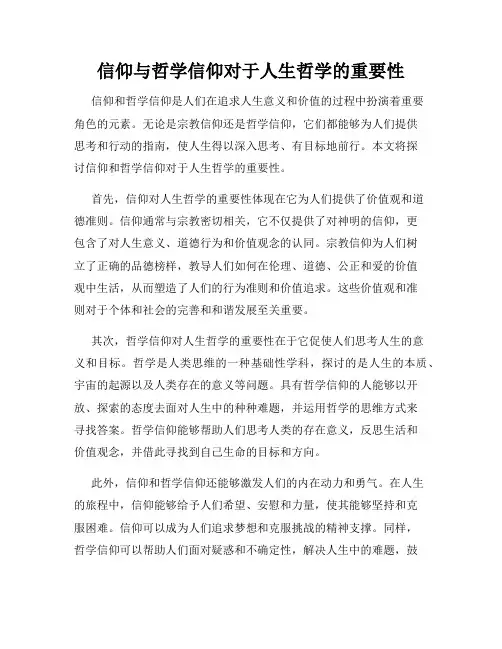 信仰与哲学信仰对于人生哲学的重要性

信仰和哲学信仰是人们在追求人生意义和价值的过程中扮演着重要角色的元素。无论是宗教信仰还是哲学信仰，它们都能够为人们提供思考和行动的指南，使人生得以深入思考、有目标地前行。本文将探讨信仰和哲学信仰对于人生哲学的重要性。

首先，信仰对人生哲学的重要性体现在它为人们提供了价值观和道德准则。信仰通常与宗教密切相关，它不仅提供了对神明的信仰，更包含了对人生意义、道德行为和价值观念的认同。宗教信仰为人们树立了正确的品德榜样，教导人们如何在伦理、道德、公正和爱的价值观中生活，从而塑造了人们的行为准则和价值追求。这些价值观和准则对于个体和社会的完善和和谐发展至关重要。

其次，哲学信仰对人生哲学的重要性在于它促使人们思考人生的意义和目标。哲学是人类思维的一种基础性学科，探讨的是人生的本质、宇宙的起源以及人类存在的意义等问题。具有哲学信仰的人能够以开放、探索的态度去面对人生中的种种难题，并运用哲学的思维方式来寻找答案。哲学信仰能够帮助人们思考人类的存在意义，反思生活和价值观念，并借此寻找到自己生命的目标和方向。

此外，信仰和哲学信仰还能够激发人们的内在动力和勇气。在人生的旅程中，信仰能够给予人们希望、安慰和力量，使其能够坚持和克服困难。信仰可以成为人们追求梦想和克服挑战的精神支撑。同样，哲学信仰可以帮助人们面对疑惑和不确定性，解决人生中的难题，鼓